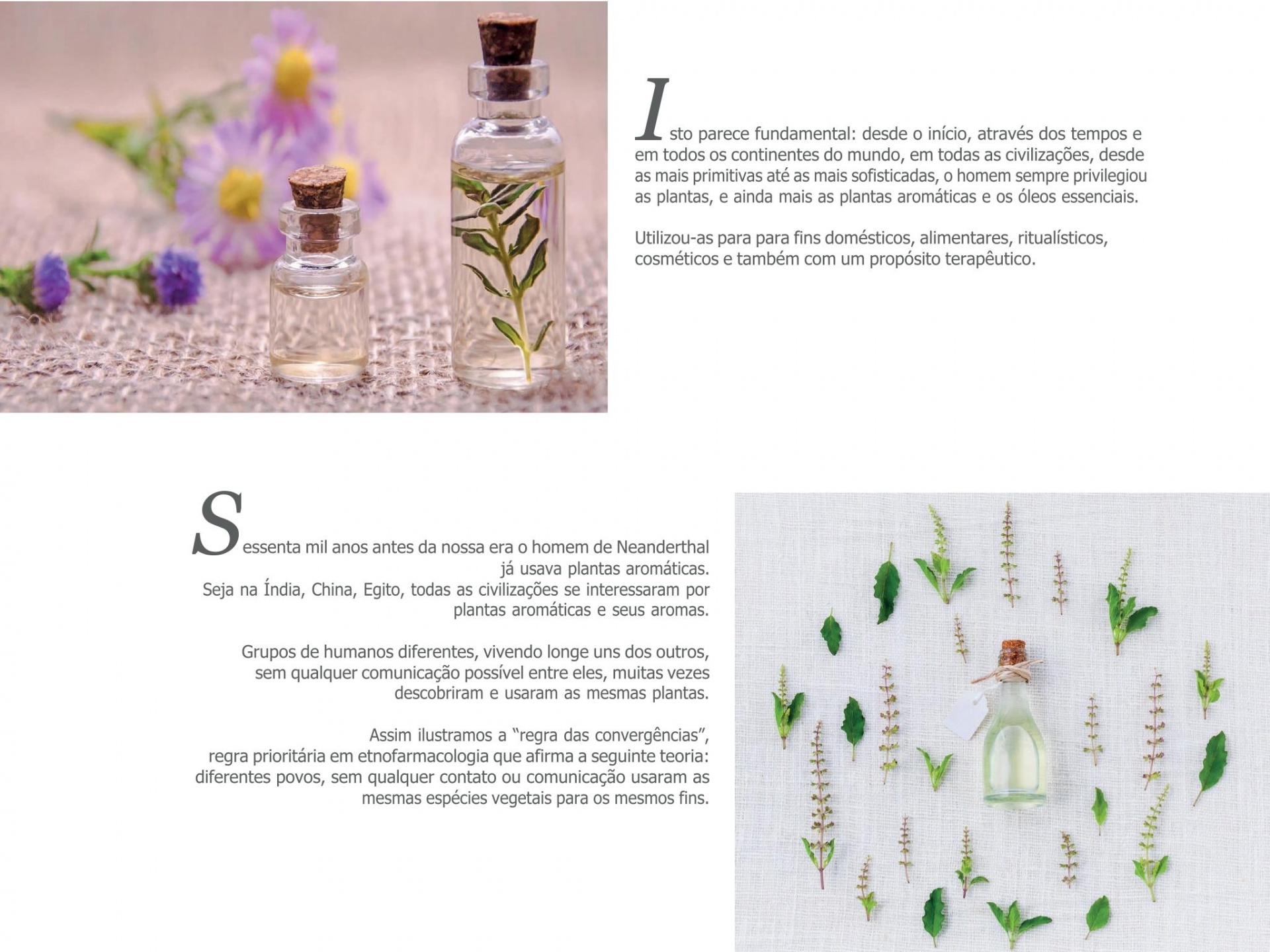 Isto parece fundamental: desde o início, através dos tempos e em todos os continentes do mundo, em todas as civilizações, desde as mais primitivas até as mais sofisticadas, o homem sempre privilegiou as plantas, e ainda mais as plantas aromáticas e os óleos essenciais.

Utilizou-as para para fins domésticos, alimentares, ritualísticos, cosméticos e também com um propósito terapêutico.

Sessenta mil anos antes da nossa era o homem de Neanderthal já usava plantas aromáticas.
Seja na Índia, China, Egito, todas as civilizações se interessaram por plantas aromáticas e seus aromas.

Grupos de humanos diferentes, vivendo longe uns dos outros, sem qualquer comunicação possível entre eles, muitas vezes descobriram e usaram as mesmas plantas.

Assim ilustramos a "regra das convergências", regra prioritária em etnofarmacologia que afirma a seguinte teoria: diferentes povos, sem qualquer contato ou comunicação usaram as mesmas espécies vegetais para os mesmos fins.